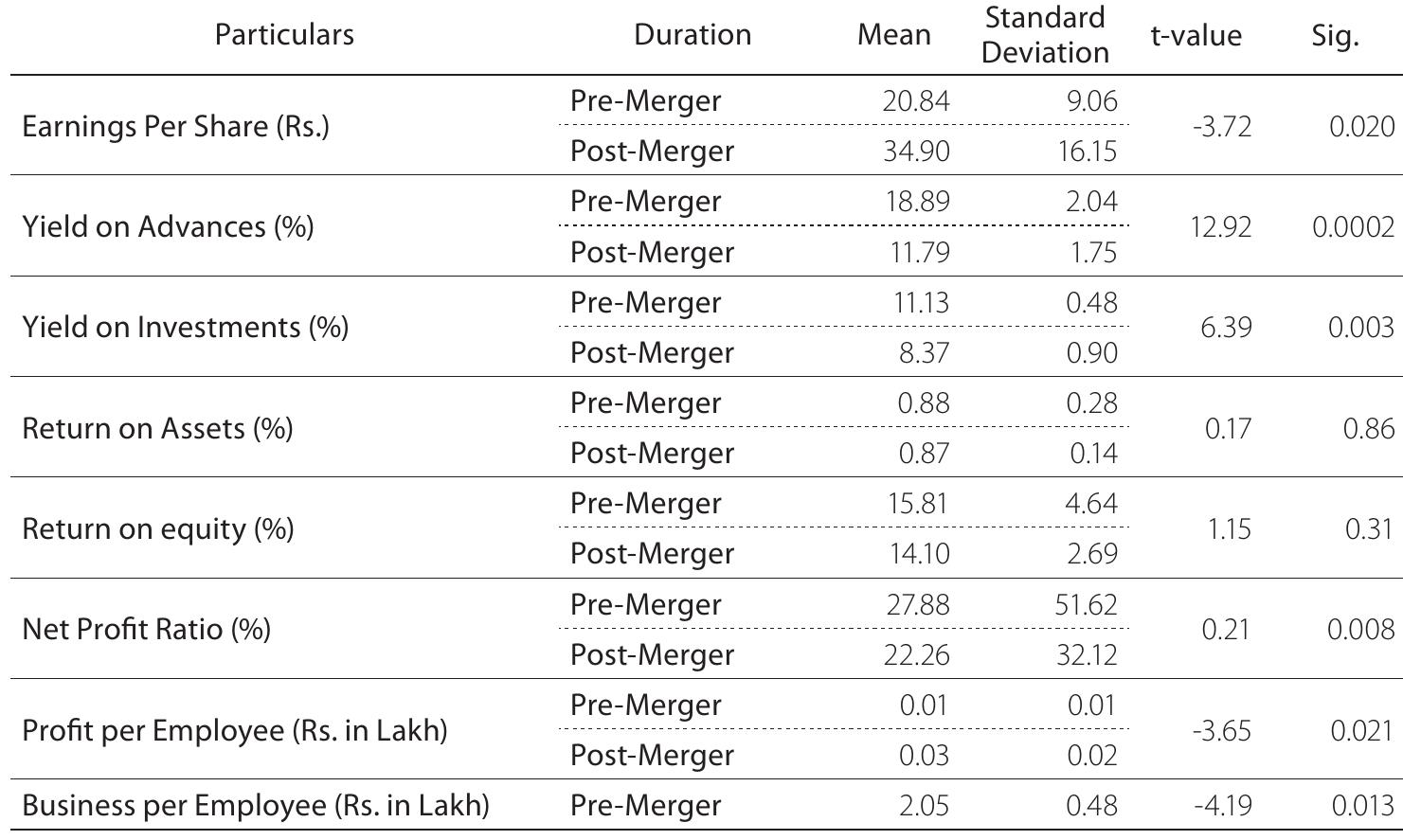 | Particulars | Duration | Mean | Standard Deviation | t-value | Sig. |
|---|---|---|---|---|---|
| Earnings Per Share (Rs.) | Pre-Merger | 20.84 | 9.06 | -3.72 | 0.020 |
| | Post-Merger | 34.90 | 16.15 | | |
| Yield on Advances (%) | Pre-Merger | 18.89 | 2.04 | 12.92 | 0.0002 |
| | Post-Merger | 11.79 | 1.75 | | |
| Yield on Investments (%) | Pre-Merger | 11.13 | 0.48 | 6.39 | 0.003 |
| | Post-Merger | 8.37 | 0.90 | | |
| Return on Assets (%) | Pre-Merger | 0.88 | 0.28 | 0.17 | 0.86 |
| | Post-Merger | 0.87 | 0.14 | | |
| Return on equity (%) | Pre-Merger | 15.81 | 4.64 | 1.15 | 0.31 |
| | Post-Merger | 14.10 | 2.69 | | |
| Net Profit Ratio (%) | Pre-Merger | 27.88 | 51.62 | 0.21 | 0.008 |
| | Post-Merger | 22.26 | 32.12 | | |
| Profit per Employee (Rs. in Lakh) | Pre-Merger | 0.01 | 0.01 | -3.65 | 0.021 |
| | Post-Merger | 0.03 | 0.02 | | |
| Business per Employee (Rs. in Lakh) | Pre-Merger | 2.05 | 0.48 | -4.19 | 0.013 |